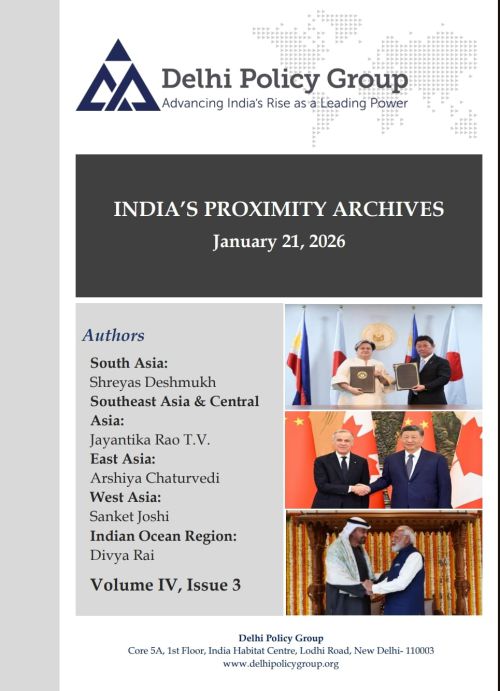 Delhi Policy Group
Advancing India's Rise as a Leading Power

INDIA'S PROXIMITY ARCHIVES
January 21, 2026

Authors

South Asia:
Shreyas Deshmukh
Southeast Asia & Central Asia:
Jayantika Rao T.V.
East Asia:
Arshiya Chaturvedi
West Asia:
Sanket Joshi
Indian Ocean Region:
Divya Rai

Volume IV, Issue 3

Delhi Policy Group
Core 5A, 1st Floor, India Habitat Centre, Lodhi Road, New Delhi- 110003
www.delhipolicygroup.org